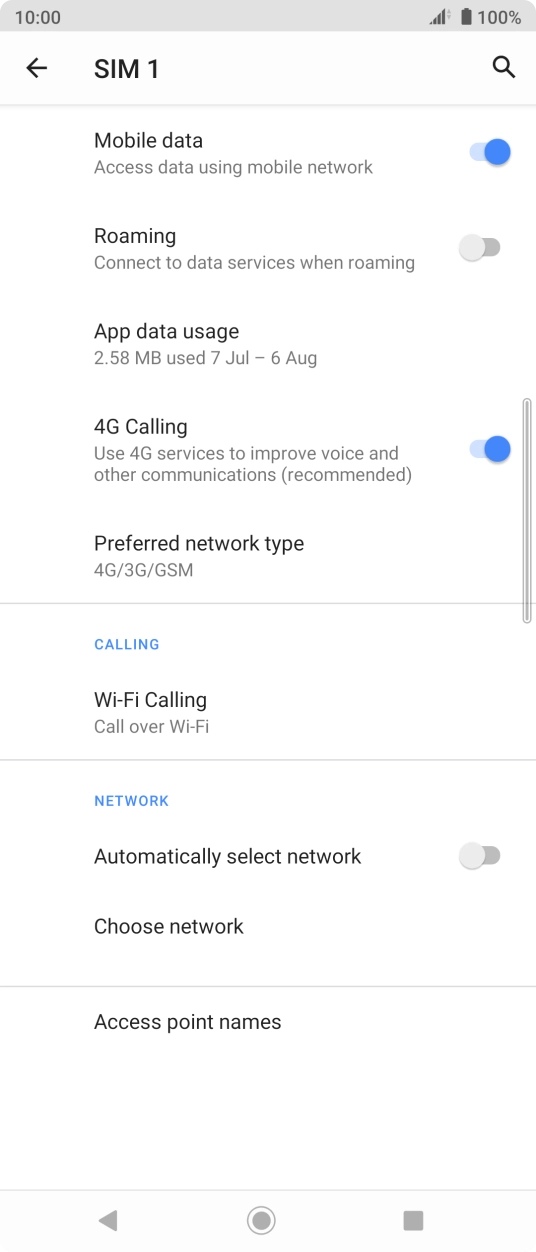 10:00

100%

SIM 1

Mobile data
Access data using mobile network

Roaming
Connect to data services when roaming

App data usage
2.58 MB used 7 Jul – 6 Aug

4G Calling
Use 4G services to improve voice and other communications (recommended)

Preferred network type
4G/3G/GSM

CALLING

Wi-Fi Calling
Call over Wi-Fi

NETWORK

Automatically select network

Choose network

Access point names